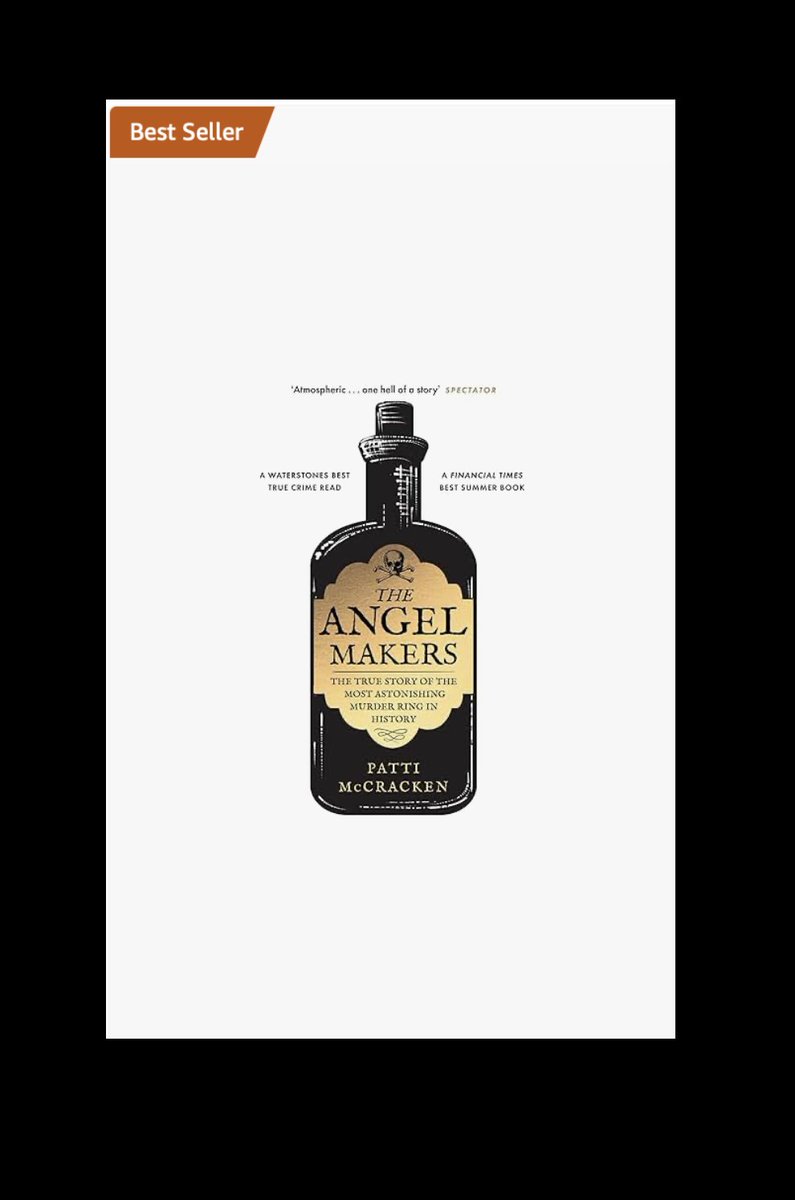 Best Seller

'Atmospheric . . . one hell of a story' SPECTATOR

A WATERSTONES BEST TRUE CRIME READ

A FINANCIAL TIMES BEST SUMMER BOOK

THE ANGEL MAKERS

THE TRUE STORY OF THE MOST ASTONISHING MURDER RING IN HISTORY

PATTI McCRACKEN